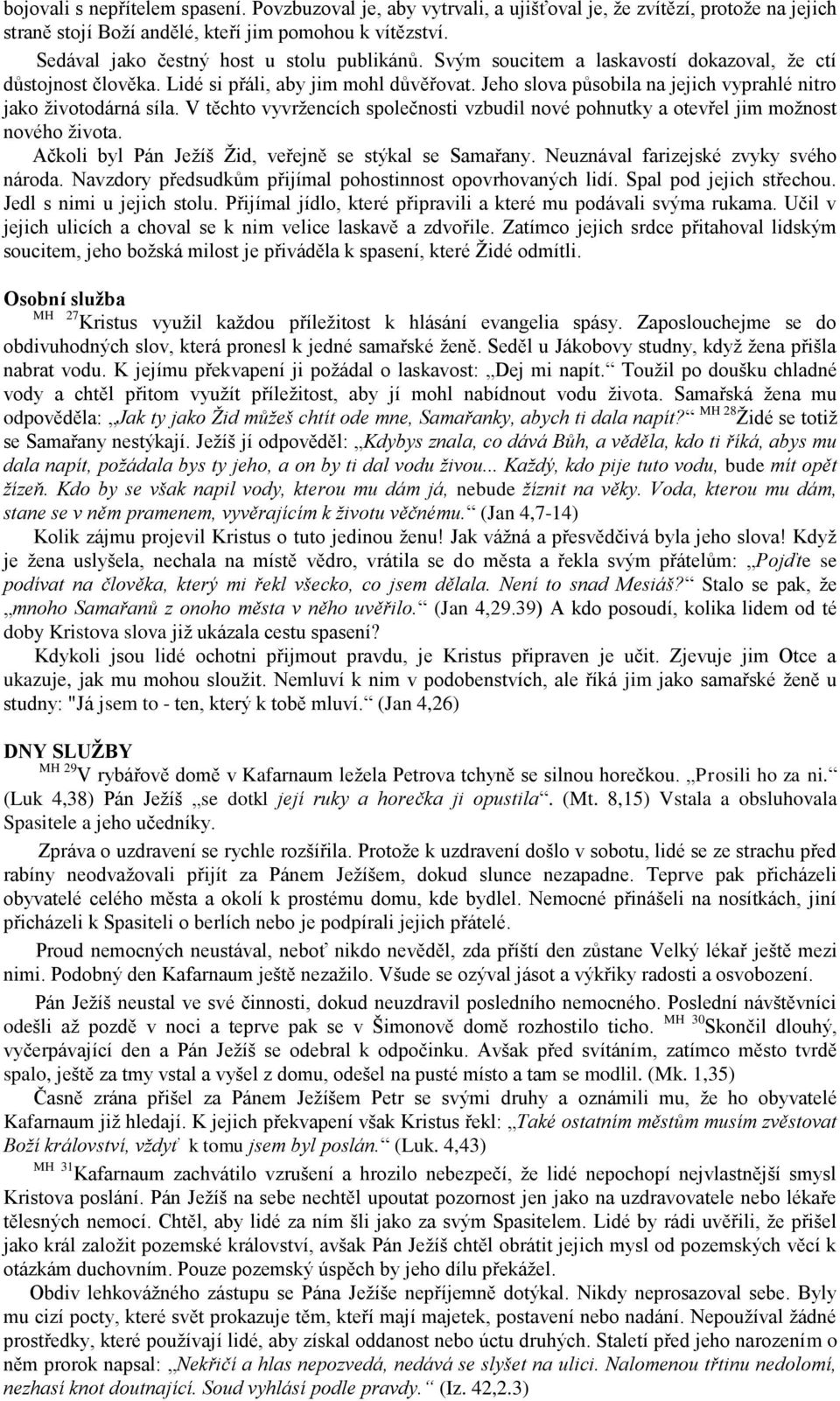 bojovali s nepřítelem spasení. Povzbuzoval je, aby vytrvali, a ujišťoval je, že zvítězí, protože na jejich straně stojí Boží andělé, kteří jim pomohou k vítězství.

Sedával jako čestný host u stolu publikánů. Svým soucitem a laskavostí dokazoval, že ctí důstojnost člověka. Lidé si přáli, aby jim mohl důvěřovat. Jeho slova působila na jejich vyprahlé nitro jako životodárná síla. V těchto vyvržencích společnosti vzbudil nové pohnutky a otevřel jim možnost nového života.

Ačkoli byl Pán Ježíš Žid, veřejně se stýkal se Samařany. Neuznával farizejské zvyky svého národa. Navzdory předsudkům přijímal pohostinnost opovrhovaných lidí. Spal pod jejich střechou. Jedl s nimi u jejich stolu. Přijímal jídlo, které připravili a které mu podávali svýma rukama. Učil v jejich ulicích a choval se k nim velice laskavě a zdvořile. Zatímco jejich srdce přitahoval lidským soucitem, jeho božská milost je přiváděla k spasení, které Židé odmítli.

Osobní služba

MH 27Kristus využil každou příležitost k hlásání evangelia spásy. Zaposlouchejme se do obdivuhodných slov, která pronesl k jedné samařské ženě. Seděl u Jákobovy studny, když žena přišla nabrat vodu. K jejímu překvapení ji požádal o laskavost: „Dej mi napít.“ Toužil po doušku chladné vody a chtěl přitom využít příležitost, aby jí mohl nabídnout vodu života. Samařská žena mu odpověděla: „Jak ty jako Žid můžeš chtít ode mne, Samařanky, abych ti dala napít?“ MH 28Židé se totiž se Samařany nestýkají. Ježíš jí odpověděl: „Kdybys znala, co dává Bůh, a věděla, kdo ti říká, abys mu dala napít, požádala bys ty jeho, a on by ti dal vodu živou... Každý, kdo pije tuto vodu, bude mít opět žízeň. Kdo by se však napil vody, kterou mu dám já, nebude žíznit na věky. Voda, kterou mu dám, stane se v něm pramenem, vyvěrajícím k životu věčnému.“ (Jan 4,7-14)

Kolik zájmu projevil Kristus o tuto jedinou ženu! Jak vážná a přesvědčivá byla jeho slova! Když je žena uslyšela, nechala na místě vědro, vrátila se do města a řekla svým přátelům: „Pojďte se podívat na člověka, který mi řekl všecko, co jsem dělala. Není to snad Mesiáš?“ Stalo se pak, že „mnoho Samařanů z onoho města v něho uvěřilo.“ (Jan 4,29.39) A kdo posoudí, kolika lidem od té doby Kristova slova již ukázala cestu spasení?

Kdykoli jsou lidé ochotni přijmout pravdu, je Kristus připraven je učit. Zjevuje jim Otce a ukazuje, jak mu mohou sloužit. Nemluví k nim v podobenstvích, ale říká jim jako samařské ženě u studny: "Já jsem to - ten, který k tobě mluví.“ (Jan 4,26)

DNY SLUŽBY

MH 29V rybářově domě v Kafarnaum ležela Petrova tchyně se silnou horečkou. „Prosili ho za ni.“ (Luk 4,38) Pán Ježíš „se dotkl její ruky a horečka ji opustila“. (Mt. 8,15) Vstala a obsluhovala Spasitele a jeho učedníky.

Zpráva o uzdravení se rychle rozšířila. Protože k uzdravení došlo v sobotu, lidé se ze strachu před rabíny neodvažovali přijít za Pánem Ježíšem, dokud slunce nezapadne. Teprve pak přicházeli obyvatelé celého města a okolí k prostému domu, kde bydlel. Nemocné přinášeli na nosítkách, jiní přicházeli k Spasiteli o berlích nebo je podpírali jejich přátelé.

Proud nemocných neustával, neboť nikdo nevěděl, zda příští den zůstane Velký lékař ještě mezi nimi. Podobný den Kafarnaum ještě nezažilo. Všude se ozýval jásot a výkřiky radosti a osvobození.

Pán Ježíš neustal ve své činnosti, dokud neuzdravil posledního nemocného. Poslední návštěvníci odešli až pozdě v noci a teprve pak se v Šimonově domě rozhostilo ticho. MH 30Skončil dlouhý, vyčerpávající den a Pán Ježíš se odebral k odpočinku. Avšak před svítáním, zatímco město tvrdě spalo, ještě za tmy vstal a vyšel z domu, odešel na pusté místo a tam se modlil. (Mk. 1,35)

Časně zrána přišel za Pánem Ježíšem Petr se svými druhy a oznámili mu, že ho obyvatelé Kafarnaum již hledají. K jejich překvapení však Kristus řekl: „Také ostatním městům musím zvěstovat Boží království, vždyť k tomu jsem byl poslán.“ (Luk. 4,43)

MH 31Kafarnaum zachvátilo vzrušení a hrozilo nebezpečí, že lidé nepochopí nejvlastnější smysl Kristova poslání. Pán Ježíš na sebe nechtěl upoutat pozornost jen jako na uzdravovatele nebo lékaře tělesných nemocí. Chtěl, aby lidé za ním šli jako za svým Spasitelem. Lidé by rádi uvěřili, že přišel jako král založit pozemské království, avšak Pán Ježíš chtěl obrátit jejich mysl od pozemských věcí k otázkám duchovním. Pouze pozemský úspěch by jeho dílu překážel.

Obdiv lehkovážného zástupu se Pána Ježíše nepříjemně dotýkal. Nikdy neprosazoval sebe. Byly mu cizí pocty, které svět prokazuje těm, kteří mají majetek, postavení nebo nadání. Nepoužíval žádné prostředky, které používají lidé, aby získal oddanost nebo úctu druhých. Staletí před jeho narozením o něm prorok napsal: „Nekřičí a hlas nepozvedá, nedává se slyšet na ulici. Nalomenou třtinu nedolomí, nezhasí knot doutnající. Soud vyhlásí podle pravdy.“ (Iz. 42,2.3)